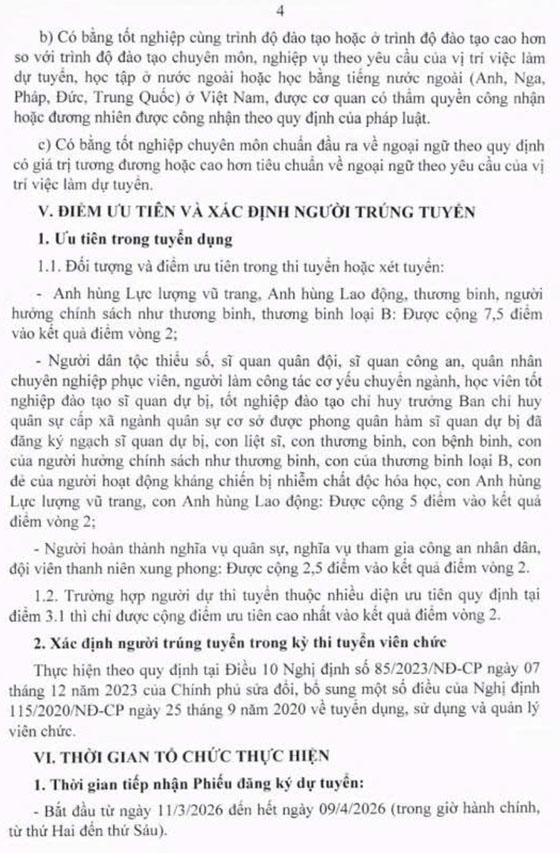 4

b) Có bằng tốt nghiệp cùng trình độ đào tạo hoặc ở trình độ đào tạo cao hơn so với trình độ đào tạo chuyên môn, nghiệp vụ theo yêu cầu của vị trí việc làm dự tuyển, học tập ở nước ngoài hoặc học bằng tiếng nước ngoài (Anh, Nga, Pháp, Đức, Trung Quốc) ở Việt Nam, được cơ quan có thẩm quyền công nhận hoặc đương nhiên được công nhận theo quy định của pháp luật.

c) Có bằng tốt nghiệp chuyên môn chuẩn đầu ra về ngoại ngữ theo quy định có giá trị tương đương hoặc cao hơn tiêu chuẩn về ngoại ngữ theo yêu cầu của vị trí việc làm dự tuyển.

V. ĐIỂM ƯU TIÊN VÀ XÁC ĐỊNH NGƯỜI TRÚNG TUYỂN

1. Ưu tiên trong tuyển dụng

1.1. Đối tượng và điểm ưu tiên trong thi tuyển hoặc xét tuyển:

- Anh hùng Lực lượng vũ trang, Anh hùng Lao động, thương binh, người hưởng chính sách như thương binh, thương binh loại B: Được cộng 7,5 điểm vào kết quả điểm vòng 2;

- Người dân tộc thiểu số, sĩ quan quân đội, sĩ quan công an, quân nhân chuyên nghiệp phục viên, người làm công tác cơ yếu chuyển ngành, học viên tốt nghiệp đào tạo sĩ quan dự bị, tốt nghiệp đào tạo chỉ huy trưởng Ban chỉ huy quân sự cấp xã ngành quân sự cơ sở được phong quân hàm sĩ quan dự bị đã đăng ký ngạch sĩ quan dự bị, con liệt sĩ, con thương binh, con bệnh binh, con của người hưởng chính sách như thương binh, con của thương binh loại B, con đẻ của người hoạt động kháng chiến bị nhiễm chất độc hóa học, con Anh hùng Lực lượng vũ trang, con Anh hùng Lao động: Được cộng 5 điểm vào kết quả điểm vòng 2;

- Người hoàn thành nghĩa vụ quân sự, nghĩa vụ tham gia công an nhân dân, đội viên thanh niên xung phong: Được cộng 2,5 điểm vào kết quả điểm vòng 2.

1.2. Trường hợp người dự thi tuyển thuộc nhiều diện ưu tiên quy định tại điểm 3.1 thì chỉ được cộng điểm ưu tiên cao nhất vào kết quả điểm vòng 2.

2. Xác định người trúng tuyển trong kỳ thi tuyển viên chức

Thực hiện theo quy định tại Điều 10 Nghị định số 85/2023/NĐ-CP ngày 07 tháng 12 năm 2023 của Chính phủ sửa đổi, bổ sung một số điều của Nghị định 115/2020/NĐ-CP ngày 25 tháng 9 năm 2020 về tuyển dụng, sử dụng và quản lý viên chức.

VI. THỜI GIAN TỔ CHỨC THỰC HIỆN

1. Thời gian tiếp nhận Phiếu đăng ký dự tuyển:

- Bắt đầu từ ngày 11/3/2026 đến hết ngày 09/4/2026 (trong giờ hành chính, từ thứ Hai đến thứ Sáu).